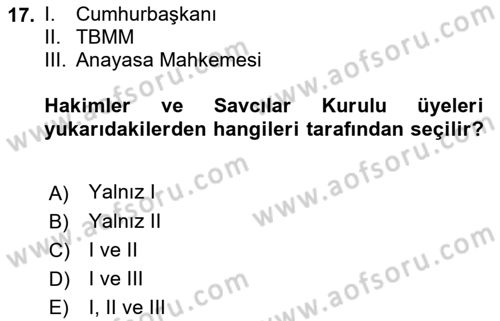 17. I. Cumhurbaşkanı
II. TBMM
III. Anayasa Mahkemesi

Hakimler ve Savcılar Kurulu üyeleri yukarıdakilerden hangileri tarafından seçilir?

A) Yalnız I
B) Yalnız II
C) I ve II
D) I ve III
E) I, II ve III

www.aofsoru.com